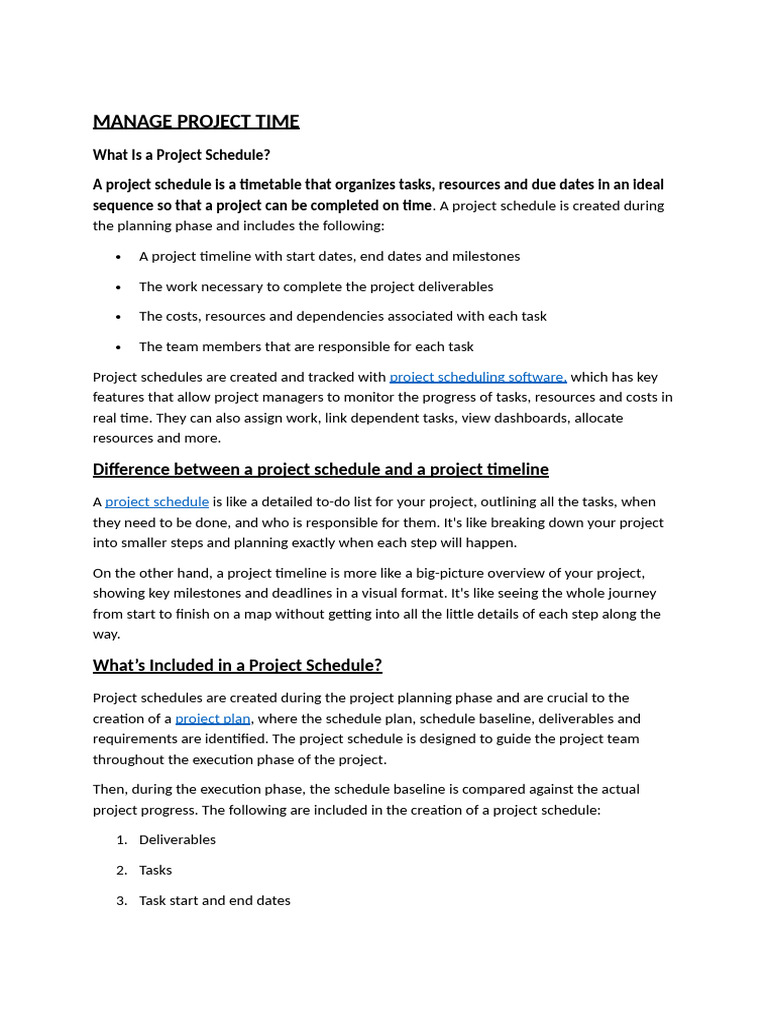 MANAGE PROJECT TIME

What Is a Project Schedule?

A project schedule is a timetable that organizes tasks, resources and due dates in an ideal sequence so that a project can be completed on time. A project schedule is created during the planning phase and includes the following:

• A project timeline with start dates, end dates and milestones
• The work necessary to complete the project deliverables
• The costs, resources and dependencies associated with each task
• The team members that are responsible for each task

Project schedules are created and tracked with project scheduling software, which has key features that allow project managers to monitor the progress of tasks, resources and costs in real time. They can also assign work, link dependent tasks, view dashboards, allocate resources and more.

Difference between a project schedule and a project timeline

A project schedule is like a detailed to-do list for your project, outlining all the tasks, when they need to be done, and who is responsible for them. It's like breaking down your project into smaller steps and planning exactly when each step will happen.

On the other hand, a project timeline is more like a big-picture overview of your project, showing key milestones and deadlines in a visual format. It's like seeing the whole journey from start to finish on a map without getting into all the little details of each step along the way.

What's Included in a Project Schedule?

Project schedules are created during the project planning phase and are crucial to the creation of a project plan, where the schedule plan, schedule baseline, deliverables and requirements are identified. The project schedule is designed to guide the project team throughout the execution phase of the project.

Then, during the execution phase, the schedule baseline is compared against the actual project progress. The following are included in the creation of a project schedule:

1. Deliverables
2. Tasks
3. Task start and end dates